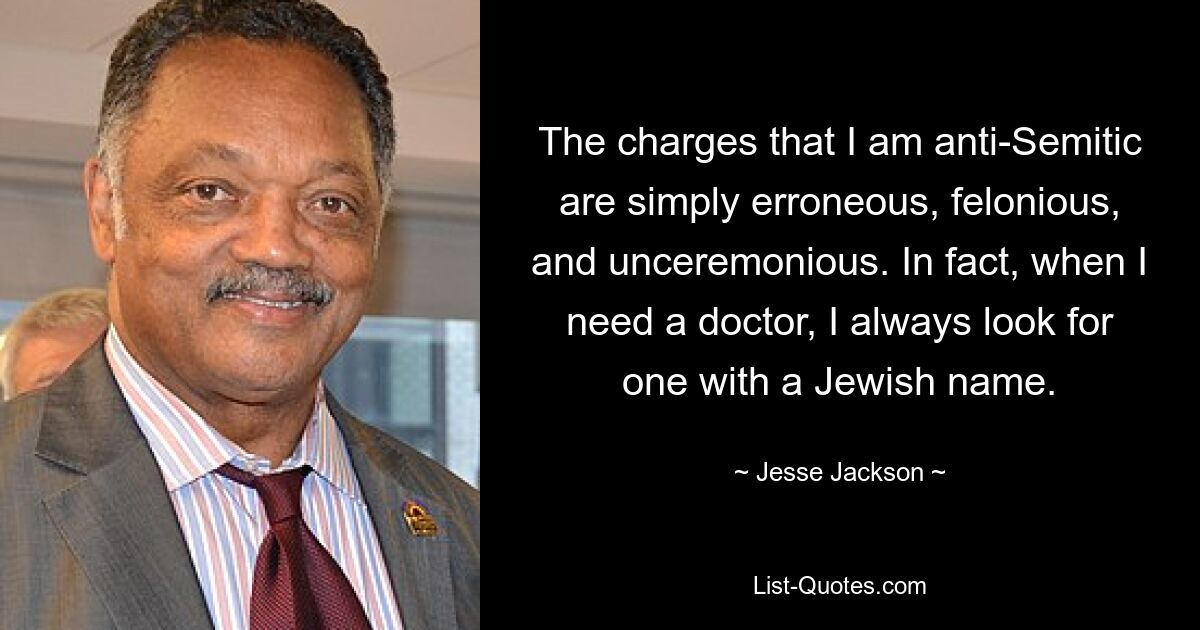 The charges that I am anti-Semitic are simply erroneous, felonious, and unceremonious. In fact, when I need a doctor, I always look for one with a Jewish name.

~ Jesse Jackson ~

List-Quotes.com